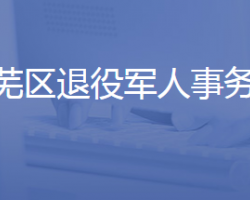 芜区退役军人事务